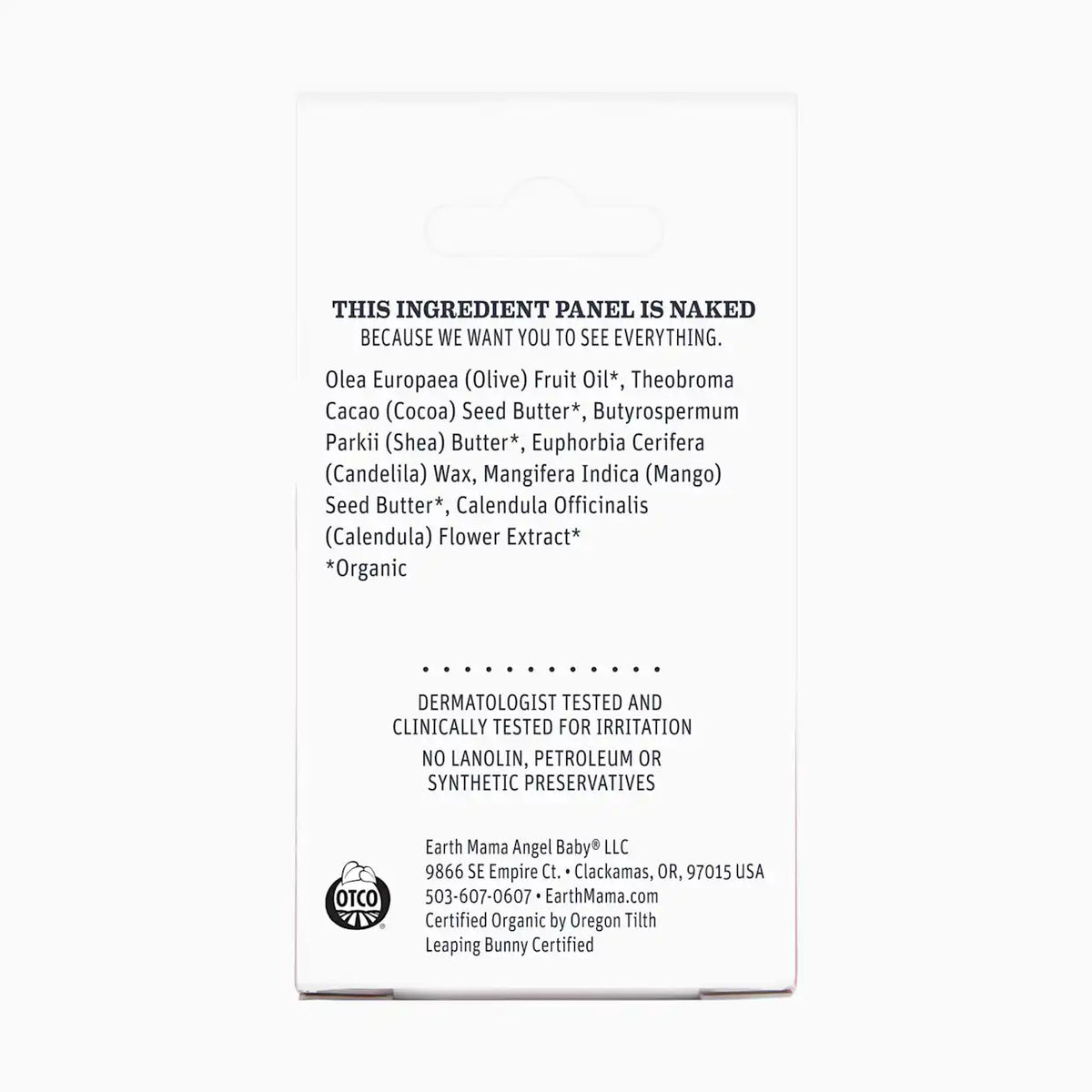 THIS INGREDIENT PANEL IS NAKED
BECAUSE WE WANT YOU TO SEE EVERYTHING.

Olea Europaea (Olive) Fruit Oil*, Theobroma Cacao (Cocoa) Seed Butter*, Butyrospermum Parkii (Shea) Butter*, Euphorbia Cerifera (Candelila) Wax, Mangifera Indica (Mango) Seed Butter*, Calendula Officinalis (Calendula) Flower Extract*
*Organic

DERMATOLOGIST TESTED AND
CLINICALLY TESTED FOR IRRITATION

NO LANOLIN, PETROLEUM OR
SYNTHETIC PRESERVATIVES

OTCO

Earth Mama Angel Baby® LLC
9866 SE Empire Ct. • Clackamas, OR, 97015 USA
503-607-0607 • EarthMama.com
Certified Organic by Oregon Tilth
Leaping Bunny Certified